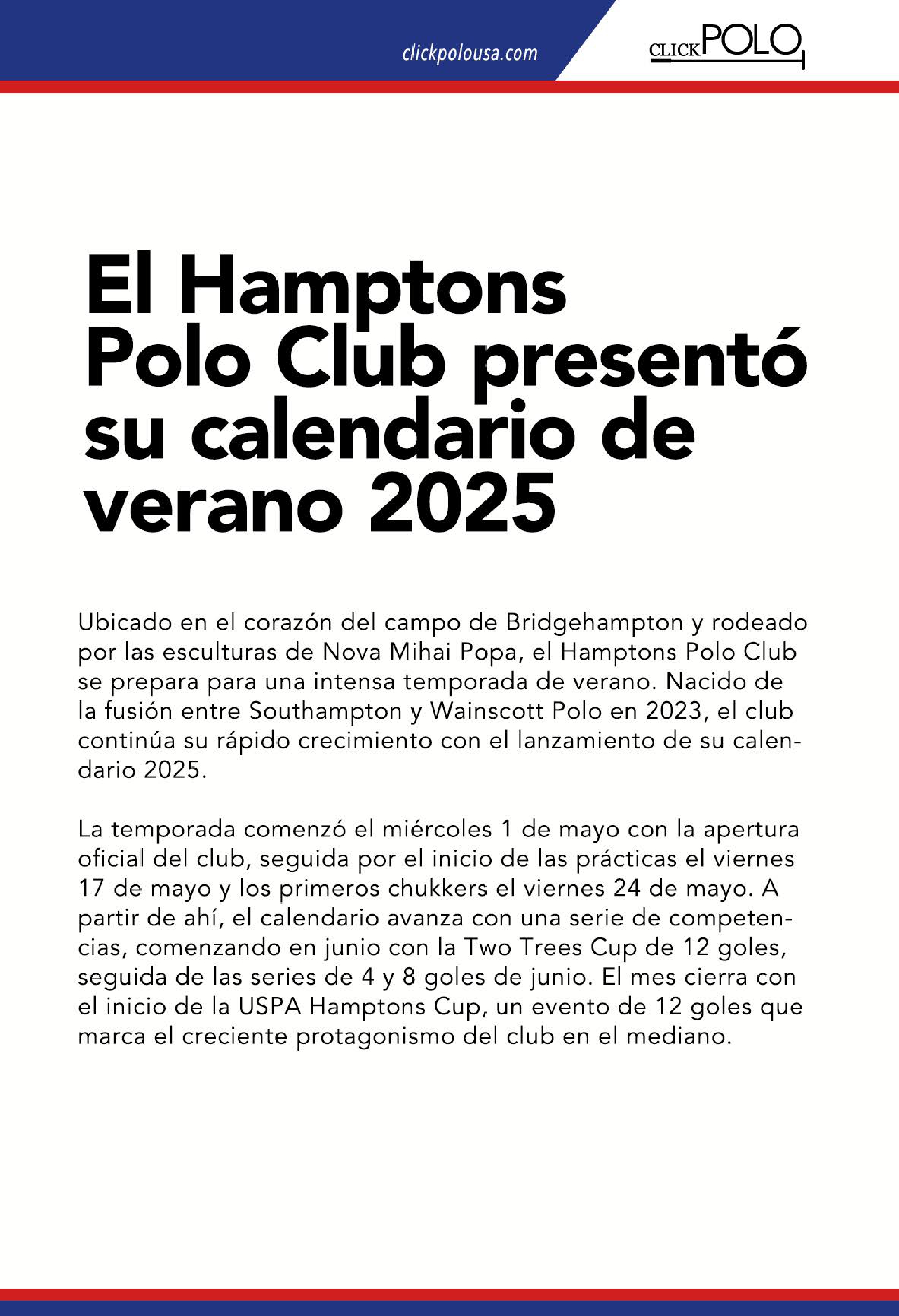 clickpolousa.com

CLICKPOLO

El Hamptons Polo Club presentó su calendario de verano 2025

Ubicado en el corazón del campo de Bridgehampton y rodeado por las esculturas de Nova Mihai Popa, el Hamptons Polo Club se prepara para una intensa temporada de verano. Nacido de la fusión entre Southampton y Wainscott Polo en 2023, el club continúa su rápido crecimiento con el lanzamiento de su calendario 2025.

La temporada comenzó el miércoles 1 de mayo con la apertura oficial del club, seguida por el inicio de las prácticas el viernes 17 de mayo y los primeros chukkers el viernes 24 de mayo. A partir de ahí, el calendario avanza con una serie de competencias, comenzando en junio con la Two Trees Cup de 12 goles, seguida de las series de 4 y 8 goles de junio. El mes cierra con el inicio de la USPA Hamptons Cup, un evento de 12 goles que marca el creciente protagonismo del club en el mediano.